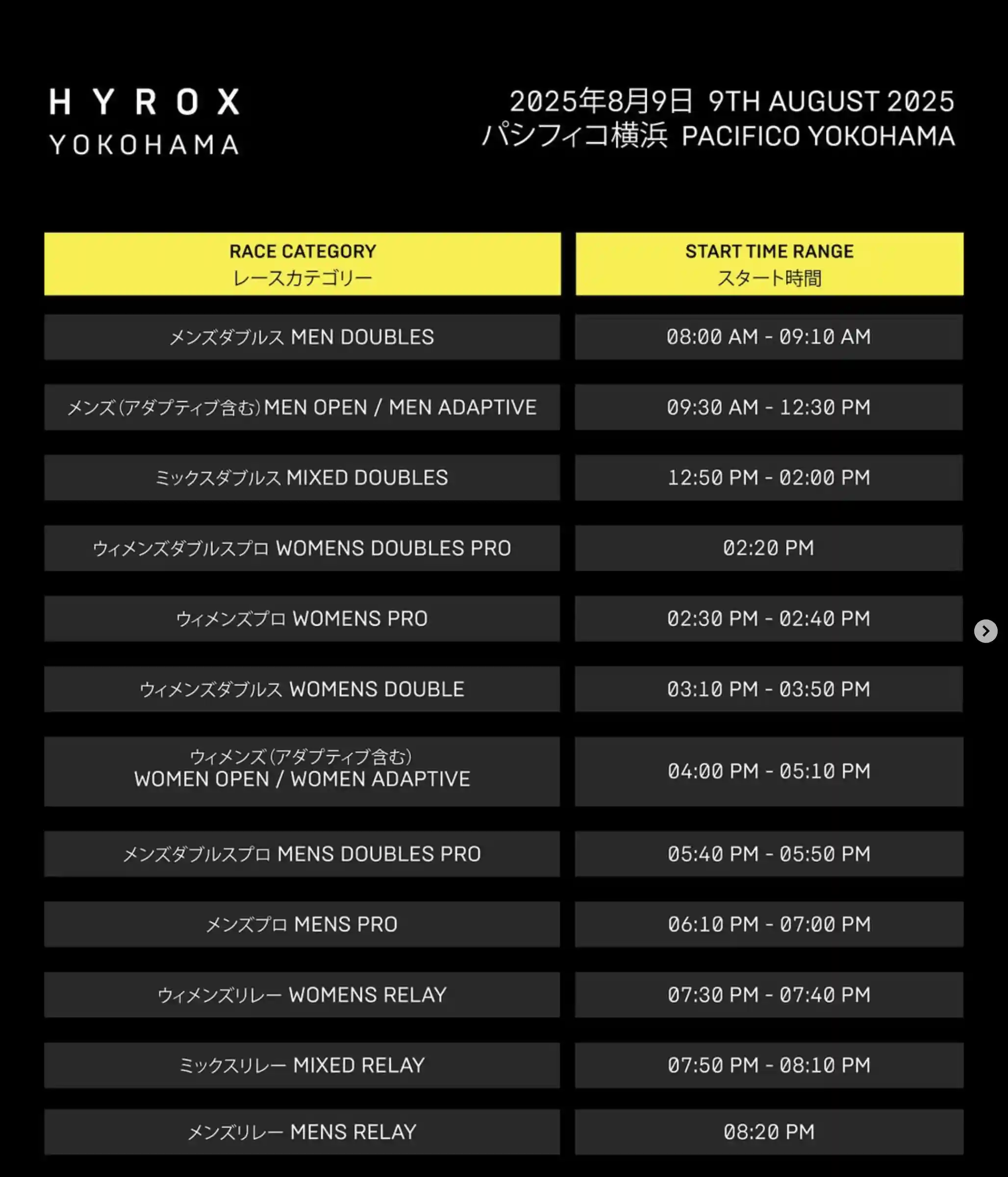 HYROX
YOKOHAMA

2025年8月9日 9TH AUGUST 2025
パシフィコ横浜 PACIFICO YOKOHAMA

| RACE CATEGORY レースカテゴリー | START TIME RANGE スタート時間 |
|---|---|
| メンズダブルス MEN DOUBLES | 08:00 AM - 09:10 AM |
| メンズ(アダプティブ含む) MEN OPEN / MEN ADAPTIVE | 09:30 AM - 12:30 PM |
| ミックスダブルス MIXED DOUBLES | 12:50 PM - 02:00 PM |
| ウィメンズダブルスプロ WOMENS DOUBLES PRO | 02:20 PM |
| ウィメンズプロ WOMENS PRO | 02:30 PM - 02:40 PM |
| ウィメンズダブルス WOMENS DOUBLE | 03:10 PM - 03:50 PM |
| ウィメンズ(アダプティブ含む) WOMEN OPEN / WOMEN ADAPTIVE | 04:00 PM - 05:10 PM |
| メンズダブルスプロ MENS DOUBLES PRO | 05:40 PM - 05:50 PM |
| メンズプロ MENS PRO | 06:10 PM - 07:00 PM |
| ウィメンズリレー WOMENS RELAY | 07:30 PM - 07:40 PM |
| ミックスリレー MIXED RELAY | 07:50 PM - 08:10 PM |
| メンズリレー MENS RELAY | 08:20 PM |